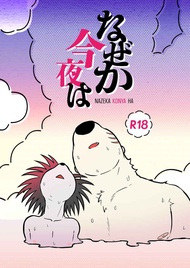 なぜか今夜は

NAZEKA KONYA HA

R18